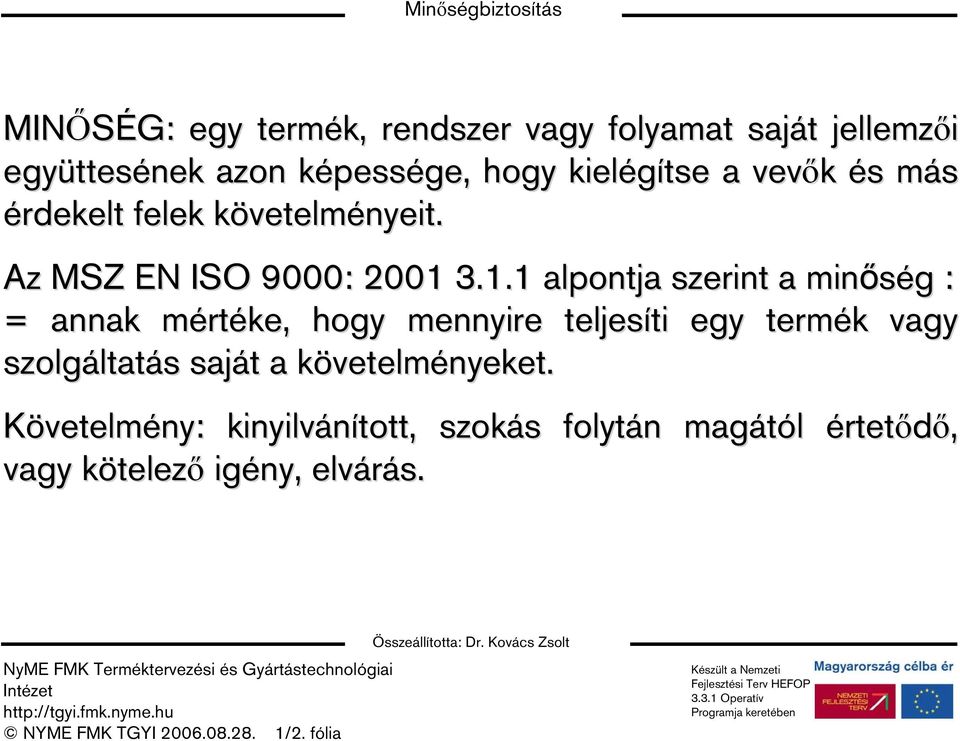 Minőségbiztosítás

MINŐSÉG: egy termék, rendszer vagy folyamat saját jellemzői együttesének azon képessége, hogy kielégítse a vevők és más érdekelt felek követelményeit.

Az MSZ EN ISO 9000: 2001 3.1.1 alpontja szerint a minőség : = annak mértéke, hogy mennyire teljesíti egy termék vagy szolgáltatás saját a követelményeket.

Követelmény: kinyilvánított, szokás folytán magától értetődő, vagy kötelező igény, elvárás.

Összeállította: Dr. Kovács Zsolt

NyME FMK Terméktervezési és Gyártástechnológiai Intézet
http://tgyi.fmk.nyme.hu
© NYME FMK TGYI 2006.08.28. 1/2. fólia

Készült a Nemzeti Fejlesztési Terv HEFOP 3.3.1 Operatív Programja keretében

Magyarország célba ér

NEMZETI FEJLESZTÉSI TERV